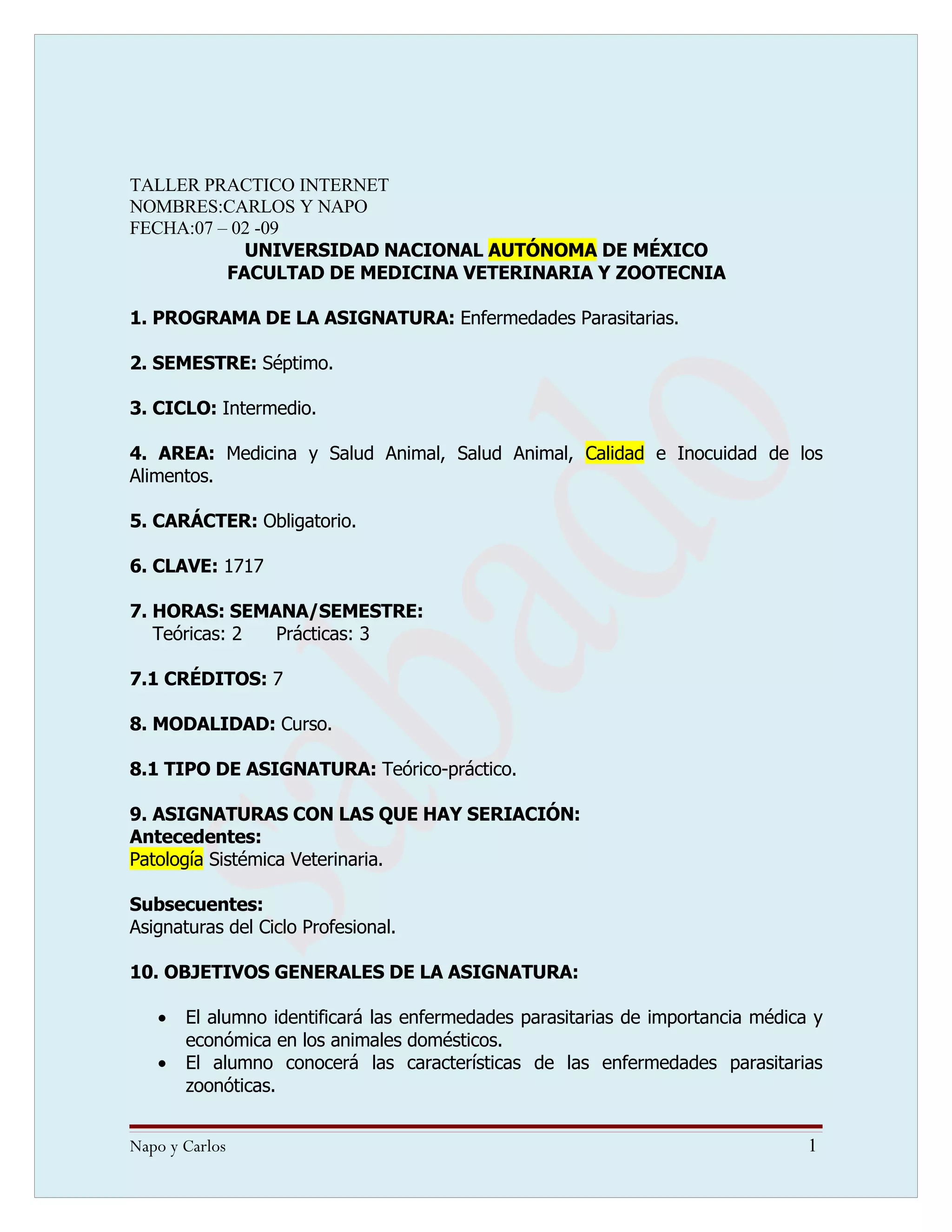 TALLER PRACTICO INTERNET
NOMBRES:CARLOS Y NAPO
FECHA:07 – 02 -09

UNIVERSIDAD NACIONAL AUTÓNOMA DE MÉXICO
FACULTAD DE MEDICINA VETERINARIA Y ZOOTECNIA

1. PROGRAMA DE LA ASIGNATURA: Enfermedades Parasitarias.

2. SEMESTRE: Séptimo.

3. CICLO: Intermedio.

4. AREA: Medicina y Salud Animal, Salud Animal, Calidad e Inocuidad de los Alimentos.

5. CARÁCTER: Obligatorio.

6. CLAVE: 1717

7. HORAS: SEMANA/SEMESTRE:
Teóricas: 2 Prácticas: 3

7.1 CRÉDITOS: 7

8. MODALIDAD: Curso.

8.1 TIPO DE ASIGNATURA: Teórico-práctico.

9. ASIGNATURAS CON LAS QUE HAY SERIACIÓN:
Antecedentes:
Patología Sistémica Veterinaria.

Subsecuentes:
Asignaturas del Ciclo Profesional.

10. OBJETIVOS GENERALES DE LA ASIGNATURA:

• El alumno identificará las enfermedades parasitarias de importancia médica y económica en los animales domésticos.
• El alumno conocerá las características de las enfermedades parasitarias zoonóticas.

sabado

Napo y Carlos 1